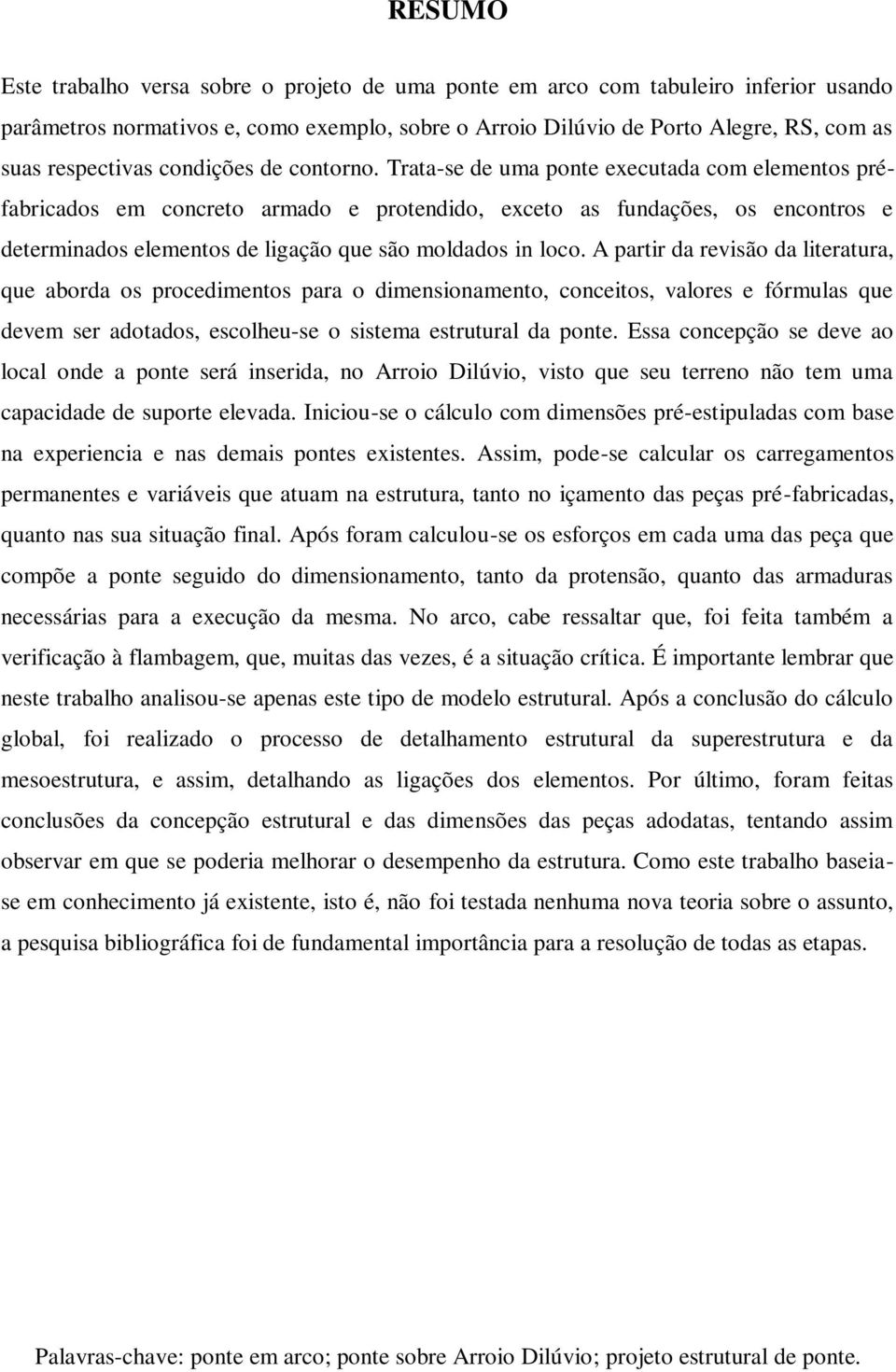 RESUMO

Este trabalho versa sobre o projeto de uma ponte em arco com tabuleiro inferior usando parâmetros normativos e, como exemplo, sobre o Arroio Dilúvio de Porto Alegre, RS, com as suas respectivas condições de contorno. Trata-se de uma ponte executada com elementos pré-fabricados em concreto armado e protendido, exceto as fundações, os encontros e determinados elementos de ligação que são moldados in loco. A partir da revisão da literatura, que aborda os procedimentos para o dimensionamento, conceitos, valores e fórmulas que devem ser adotados, escolheu-se o sistema estrutural da ponte. Essa concepção se deve ao local onde a ponte será inserida, no Arroio Dilúvio, visto que seu terreno não tem uma capacidade de suporte elevada. Iniciou-se o cálculo com dimensões pré-estipuladas com base na experiencia e nas demais pontes existentes. Assim, pode-se calcular os carregamentos permanentes e variáveis que atuam na estrutura, tanto no içamento das peças pré-fabricadas, quanto nas sua situação final. Após foram calculou-se os esforços em cada uma das peça que compõe a ponte seguido do dimensionamento, tanto da protensão, quanto das armaduras necessárias para a execução da mesma. No arco, cabe ressaltar que, foi feita também a verificação à flambagem, que, muitas das vezes, é a situação crítica. É importante lembrar que neste trabalho analisou-se apenas este tipo de modelo estrutural. Após a conclusão do cálculo global, foi realizado o processo de detalhamento estrutural da superestrutura e da mesoestrutura, e assim, detalhando as ligações dos elementos. Por último, foram feitas conclusões da concepção estrutural e das dimensões das peças adodatas, tentando assim observar em que se poderia melhorar o desempenho da estrutura. Como este trabalho baseia-se em conhecimento já existente, isto é, não foi testada nenhuma nova teoria sobre o assunto, a pesquisa bibliográfica foi de fundamental importância para a resolução de todas as etapas.

Palavras-chave: ponte em arco; ponte sobre Arroio Dilúvio; projeto estrutural de ponte.